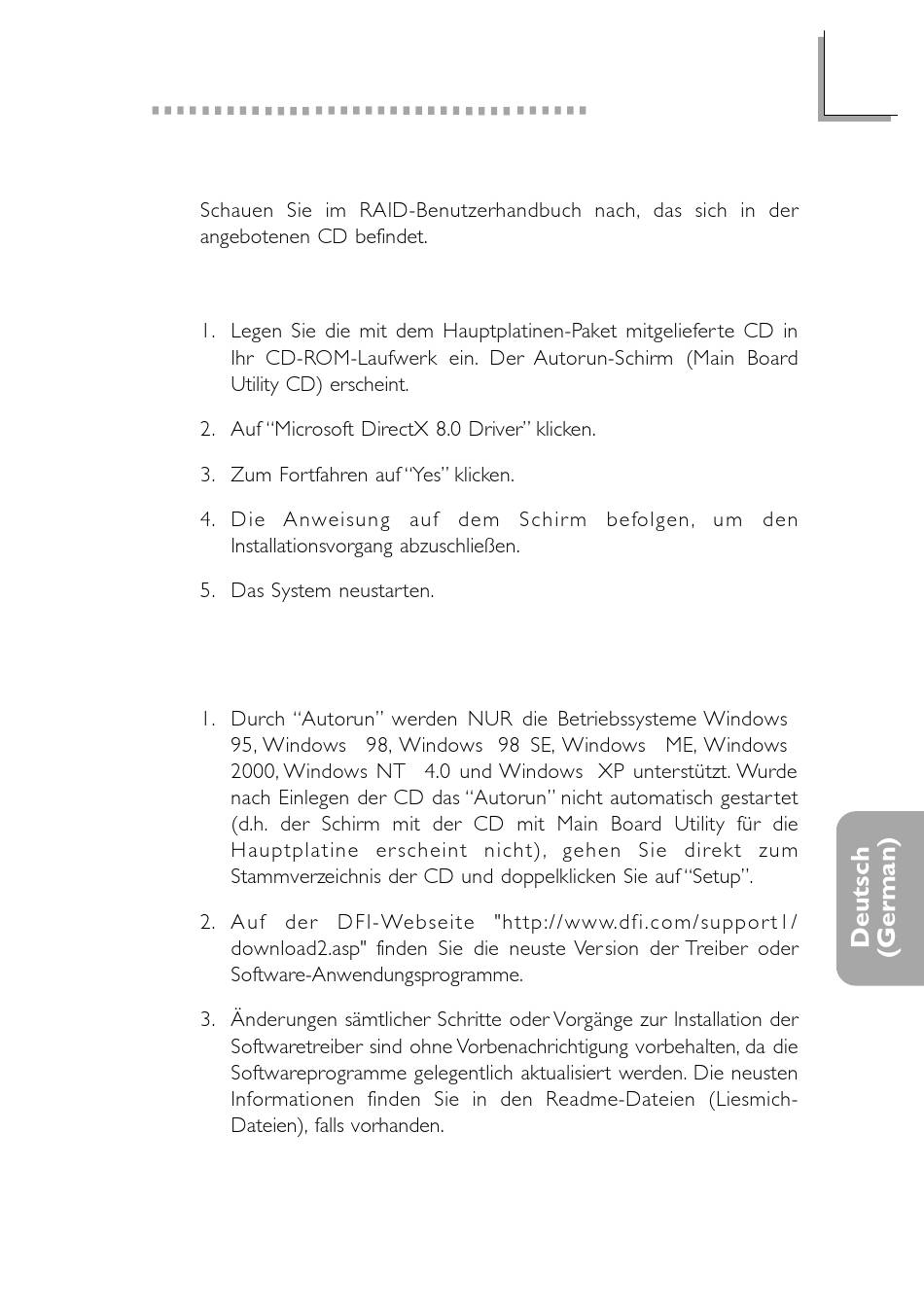 Schauen Sie im RAID-Benutzerhandbuch nach, das sich in der angebotenen CD befindet.

1. Legen Sie die mit dem Hauptplatinen-Paket mitgelieferte CD in Ihr CD-ROM-Laufwerk ein. Der Autorun-Schirm (Main Board Utility CD) erscheint.

2. Auf "Microsoft DirectX 8.0 Driver" klicken.

3. Zum Fortfahren auf "Yes" klicken.

4. Die Anweisung auf dem Schirm befolgen, um den Installationsvorgang abzuschließen.

5. Das System neustarten.

1. Durch "Autorun" werden NUR die Betriebssysteme Windows 95, Windows 98, Windows 98 SE, Windows ME, Windows 2000, Windows NT 4.0 und Windows XP unterstützt. Wurde nach Einlegen der CD das "Autorun" nicht automatisch gestartet (d.h. der Schirm mit der CD mit Main Board Utility für die Hauptplatine erscheint nicht), gehen Sie direkt zum Stammverzeichnis der CD und doppelklicken Sie auf "Setup".

2. Auf der DFI-Webseite "http://www.dfi.com/support1/download2.asp" finden Sie die neuste Version der Treiber oder Software-Anwendungsprogramme.

3. Änderungen sämtlicher Schritte oder Vorgänge zur Installation der Softwaretreiber sind ohne Vorbenachrichtigung vorbehalten, da die Softwareprogramme gelegentlich aktualisiert werden. Die neusten Informationen finden Sie in den Readme-Dateien (Liesmich-Dateien), falls vorhanden.

Deutsch (German)